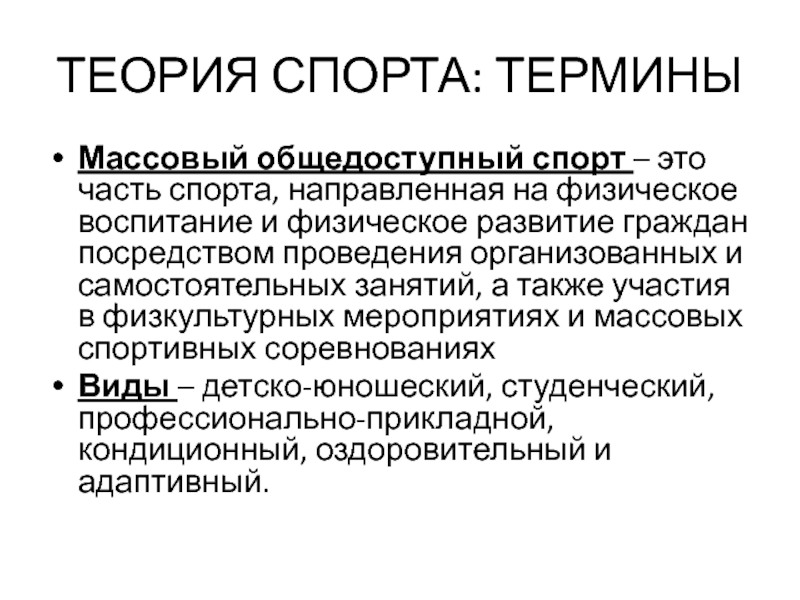 ТЕОРИЯ СПОРТА: ТЕРМИНЫ

• Массовый общедоступный спорт – это часть спорта, направленная на физическое воспитание и физическое развитие граждан посредством проведения организованных и самостоятельных занятий, а также участия в физкультурных мероприятиях и массовых спортивных соревнованиях

• Виды – детско-юношеский, студенческий, профессионально-прикладной, кондиционный, оздоровительный и адаптивный.